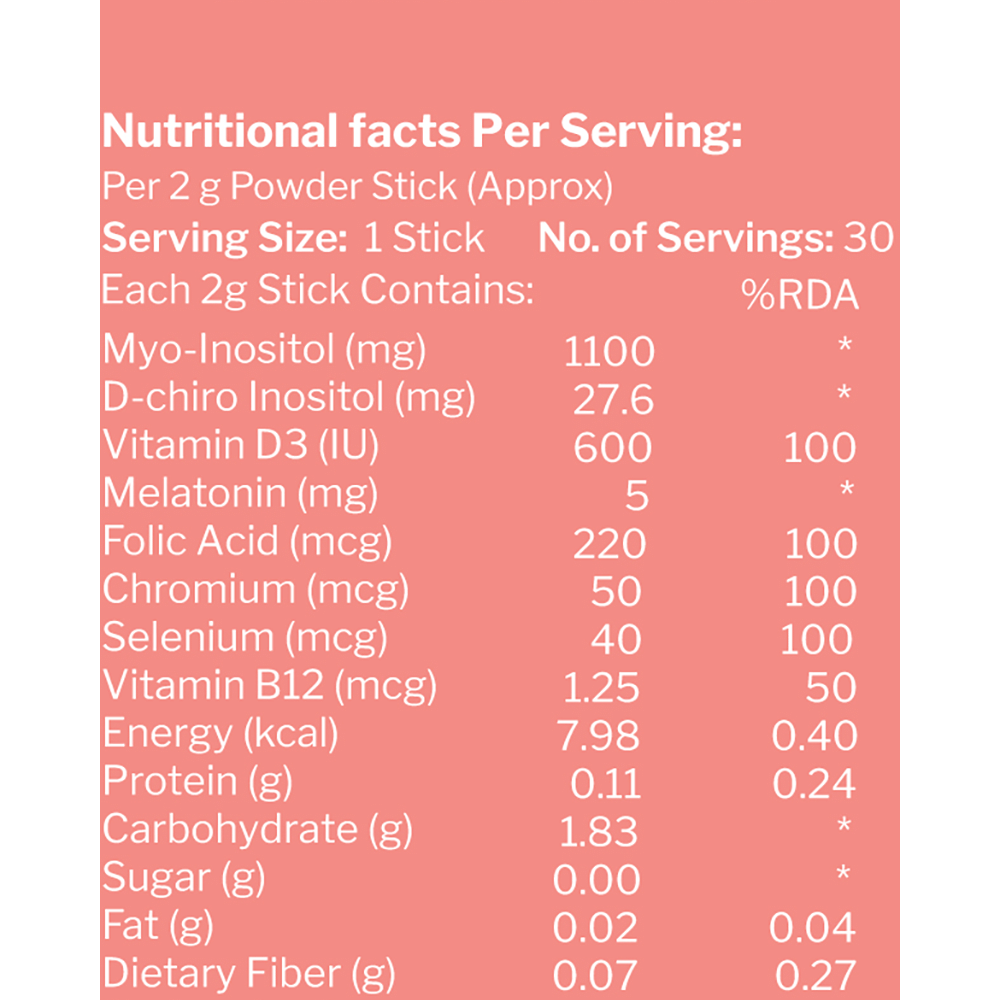 Nutritional facts Per Serving:
Per 2 g Powder Stick (Approx)
Serving Size: 1 Stick No. of Servings: 30

| Each 2g Stick Contains: | | %RDA |
|---|---|---|
| Myo-Inositol (mg) | 1100 | * |
| D-chiro Inositol (mg) | 27.6 | * |
| Vitamin D3 (IU) | 600 | 100 |
| Melatonin (mg) | 5 | * |
| Folic Acid (mcg) | 220 | 100 |
| Chromium (mcg) | 50 | 100 |
| Selenium (mcg) | 40 | 100 |
| Vitamin B12 (mcg) | 1.25 | 50 |
| Energy (kcal) | 7.98 | 0.40 |
| Protein (g) | 0.11 | 0.24 |
| Carbohydrate (g) | 1.83 | * |
| Sugar (g) | 0.00 | * |
| Fat (g) | 0.02 | 0.04 |
| Dietary Fiber (g) | 0.07 | 0.27 |